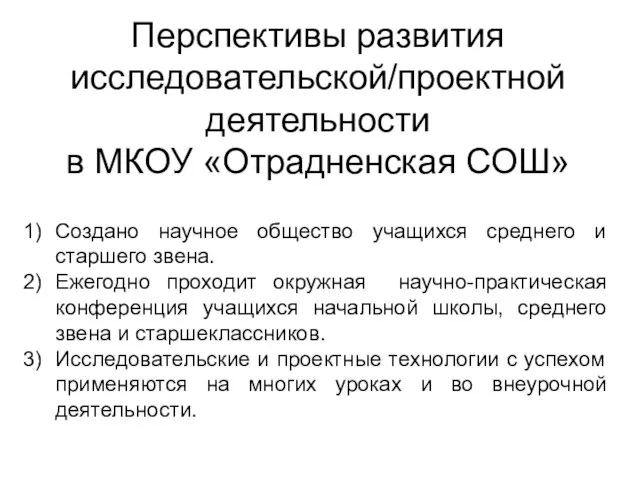 Перспективы развития исследовательской/проектной деятельности
в МКОУ «Отрадненская СОШ»

1) Создано научное общество учащихся среднего и старшего звена.
2) Ежегодно проходит окружная научно-практическая конференция учащихся начальной школы, среднего звена и старшеклассников.
3) Исследовательские и проектные технологии с успехом применяются на многих уроках и во внеурочной деятельности.